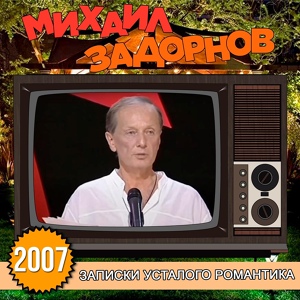 МИХАИЛ ЗАДОРНОВ

2007

ЗАПИСКИ УСТАЛОГО РОМАНТИКА